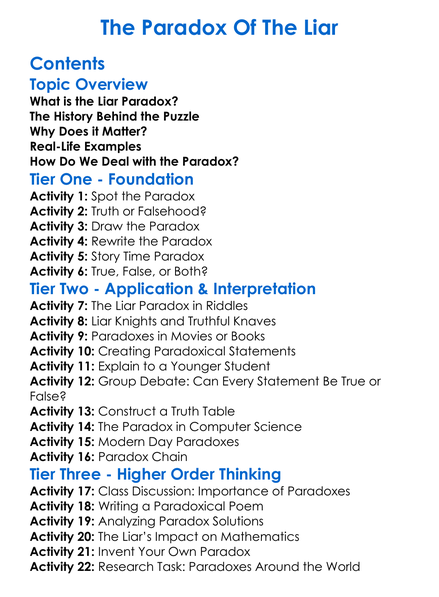 The Paradox Of The Liar

Contents

Topic Overview

What is the Liar Paradox?
The History Behind the Puzzle
Why Does it Matter?
Real-Life Examples
How Do We Deal with the Paradox?

Tier One - Foundation

Activity 1: Spot the Paradox
Activity 2: Truth or Falsehood?
Activity 3: Draw the Paradox
Activity 4: Rewrite the Paradox
Activity 5: Story Time Paradox
Activity 6: True, False, or Both?

Tier Two - Application & Interpretation

Activity 7: The Liar Paradox in Riddles
Activity 8: Liar Knights and Truthful Knaves
Activity 9: Paradoxes in Movies or Books
Activity 10: Creating Paradoxical Statements
Activity 11: Explain to a Younger Student
Activity 12: Group Debate: Can Every Statement Be True or False?
Activity 13: Construct a Truth Table
Activity 14: The Paradox in Computer Science
Activity 15: Modern Day Paradoxes
Activity 16: Paradox Chain

Tier Three - Higher Order Thinking

Activity 17: Class Discussion: Importance of Paradoxes
Activity 18: Writing a Paradoxical Poem
Activity 19: Analyzing Paradox Solutions
Activity 20: The Liar's Impact on Mathematics
Activity 21: Invent Your Own Paradox
Activity 22: Research Task: Paradoxes Around the World